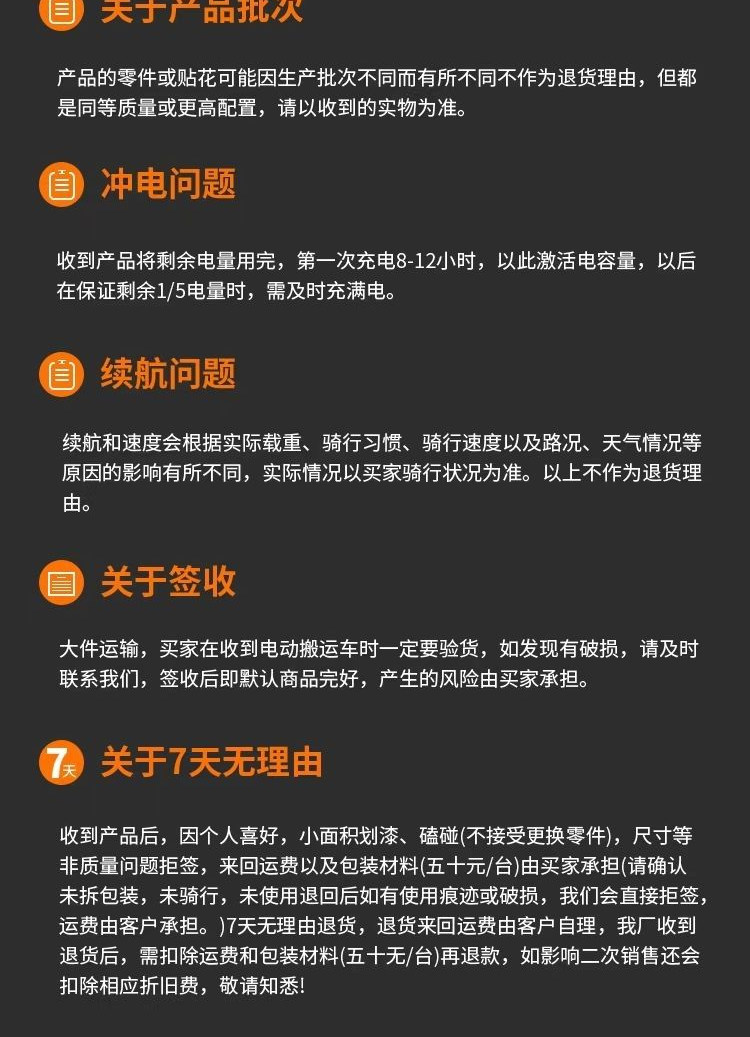 关于产品批次

产品的零件或贴花可能因生产批次不同而有所不同不作为退货理由，但都是同等质量或更高配置，请以收到的实物为准。

冲电问题

收到产品将剩余电量用完，第一次充电8-12小时，以此激活电容量，以后在保证剩余1/5电量时，需及时充满电。

续航问题

续航和速度会根据实际载重、骑行习惯、骑行速度以及路况、天气情况等原因的影响有所不同，实际情况以买家骑行状况为准。以上不作为退货理由。

关于签收

大件运输，买家在收到电动搬运车时一定要验货，如发现有破损，请及时联系我们，签收后即默认商品完好，产生的风险由买家承担。

7天

关于7天无理由

收到产品后，因个人喜好，小面积划漆、磕碰(不接受更换零件)，尺寸等非质量问题拒签，来回运费以及包装材料(五十元/台)由买家承担(请确认未拆包装，未骑行，未使用退回后如有使用痕迹或破损，我们会直接拒签，运费由客户承担。)7天无理由退货，退货来回运费由客户自理，我厂收到退货后，需扣除运费和包装材料(五十无/台)再退款，如影响二次销售还会扣除相应折旧费，敬请知悉!